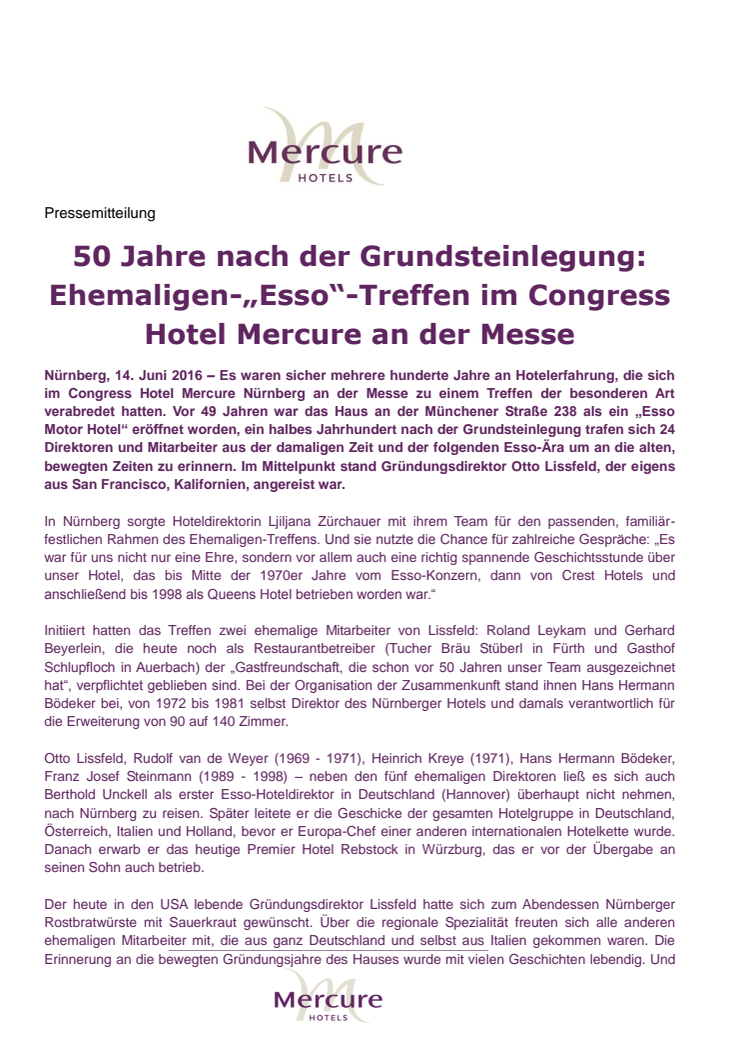 Mercure
HOTELS

Pressemitteilung

50 Jahre nach der Grundsteinlegung: Ehemaligen-„Esso“-Treffen im Congress Hotel Mercure an der Messe

Nürnberg, 14. Juni 2016 – Es waren sicher mehrere hunderte Jahre an Hotelerfahrung, die sich im Congress Hotel Mercure Nürnberg an der Messe zu einem Treffen der besonderen Art verabredet hatten. Vor 49 Jahren war das Haus an der Münchener Straße 238 als ein „Esso Motor Hotel“ eröffnet worden, ein halbes Jahrhundert nach der Grundsteinlegung trafen sich 24 Direktoren und Mitarbeiter aus der damaligen Zeit und der folgenden Esso-Ära um an die alten, bewegten Zeiten zu erinnern. Im Mittelpunkt stand Gründungsdirektor Otto Lissfeld, der eigens aus San Francisco, Kalifornien, angereist war.

In Nürnberg sorgte Hoteldirektorin Ljiljana Zürchauer mit ihrem Team für den passenden, familiär-festlichen Rahmen des Ehemaligen-Treffens. Und sie nutzte die Chance für zahlreiche Gespräche: „Es war für uns nicht nur eine Ehre, sondern vor allem auch eine richtig spannende Geschichtsstunde über unser Hotel, das bis Mitte der 1970er Jahre vom Esso-Konzern, dann von Crest Hotels und anschließend bis 1998 als Queens Hotel betrieben worden war.“

Initiiert hatten das Treffen zwei ehemalige Mitarbeiter von Lissfeld: Roland Leykam und Gerhard Beyerlein, die heute noch als Restaurantbetreiber (Tucher Bräu Stüberl in Fürth und Gasthof Schlupfloch in Auerbach) der „Gastfreundschaft, die schon vor 50 Jahren unser Team ausgezeichnet hat“, verpflichtet geblieben sind. Bei der Organisation der Zusammenkunft stand ihnen Hans Hermann Bödeker bei, von 1972 bis 1981 selbst Direktor des Nürnberger Hotels und damals verantwortlich für die Erweiterung von 90 auf 140 Zimmer.

Otto Lissfeld, Rudolf van de Weyer (1969 - 1971), Heinrich Kreye (1971), Hans Hermann Bödeker, Franz Josef Steinmann (1989 - 1998) – neben den fünf ehemaligen Direktoren ließ es sich auch Berthold Unckell als erster Esso-Hoteldirektor in Deutschland (Hannover) überhaupt nicht nehmen, nach Nürnberg zu reisen. Später leitete er die Geschicke der gesamten Hotelgruppe in Deutschland, Österreich, Italien und Holland, bevor er Europa-Chef einer anderen internationalen Hotelkette wurde. Danach erwarb er das heutige Premier Hotel Rebstock in Würzburg, das er vor der Übergabe an seinen Sohn auch betrieb.

Der heute in den USA lebende Gründungsdirektor Lissfeld hatte sich zum Abendessen Nürnberger Rostbratwürste mit Sauerkraut gewünscht. Über die regionale Spezialität freuten sich alle anderen ehemaligen Mitarbeiter mit, die aus ganz Deutschland und selbst aus Italien gekommen waren. Die Erinnerung an die bewegten Gründungsjahre des Hauses wurde mit vielen Geschichten lebendig. Und

Mercure
HOTELS